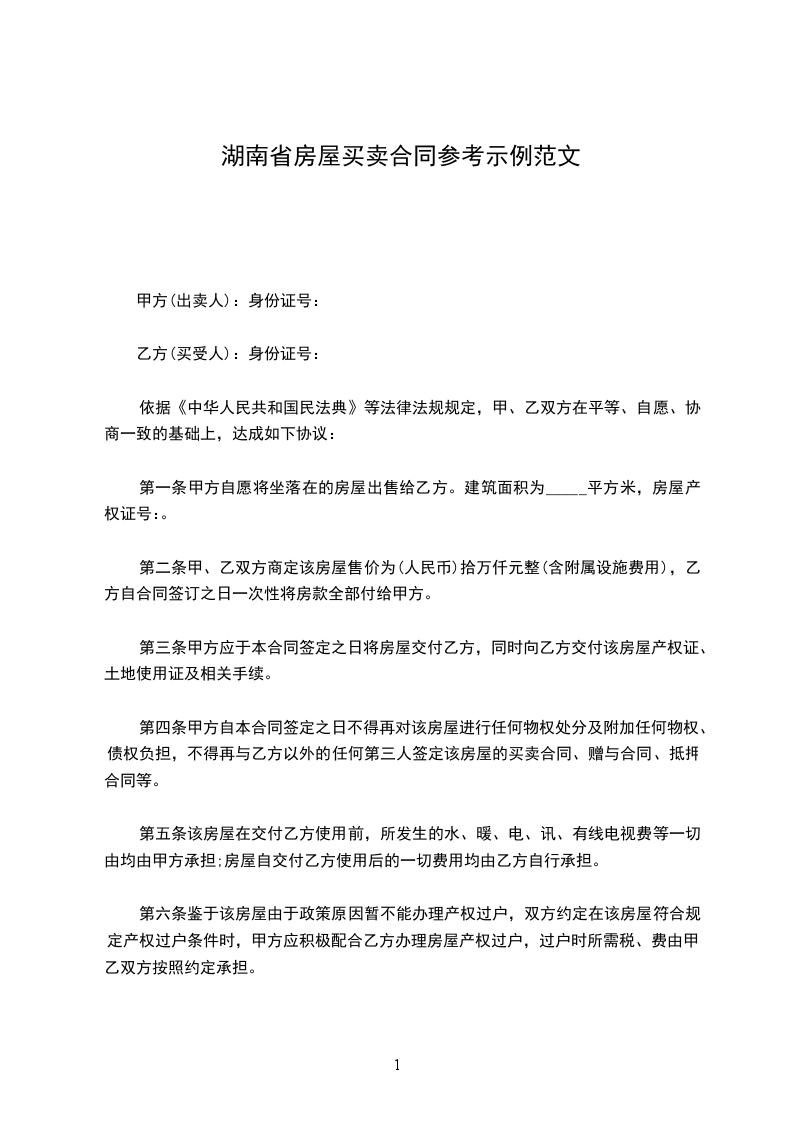 湖南省房屋买卖合同参考示例范文

甲方(出卖人)：身份证号：

乙方(买受人)：身份证号：

依据《中华人民共和国民法典》等法律法规规定，甲、乙双方在平等、自愿、协商一致的基础上，达成如下协议：

第一条甲方自愿将坐落在的房屋出售给乙方。建筑面积为_____平方米，房屋产权证号：。

第二条甲、乙双方商定该房屋售价为(人民币)拾万仟元整(含附属设施费用)，乙方自合同签订之日一次性将房款全部付给甲方。

第三条甲方应于本合同签定之日将房屋交付乙方，同时向乙方交付该房屋产权证、土地使用证及相关手续。

第四条甲方自本合同签定之日不得再对该房屋进行任何物权处分及附加任何物权、债权负担，不得再与乙方以外的任何第三人签定该房屋的买卖合同、赠与合同、抵押合同等。

第五条该房屋在交付乙方使用前，所发生的水、暖、电、讯、有线电视费等一切由均由甲方承担;房屋自交付乙方使用后的一切费用均由乙方自行承担。

第六条鉴于该房屋由于政策原因暂不能办理产权过户，双方约定在该房屋符合规定产权过户条件时，甲方应积极配合乙方办理房屋产权过户，过户时所需税、费由甲乙双方按照约定承担。

1